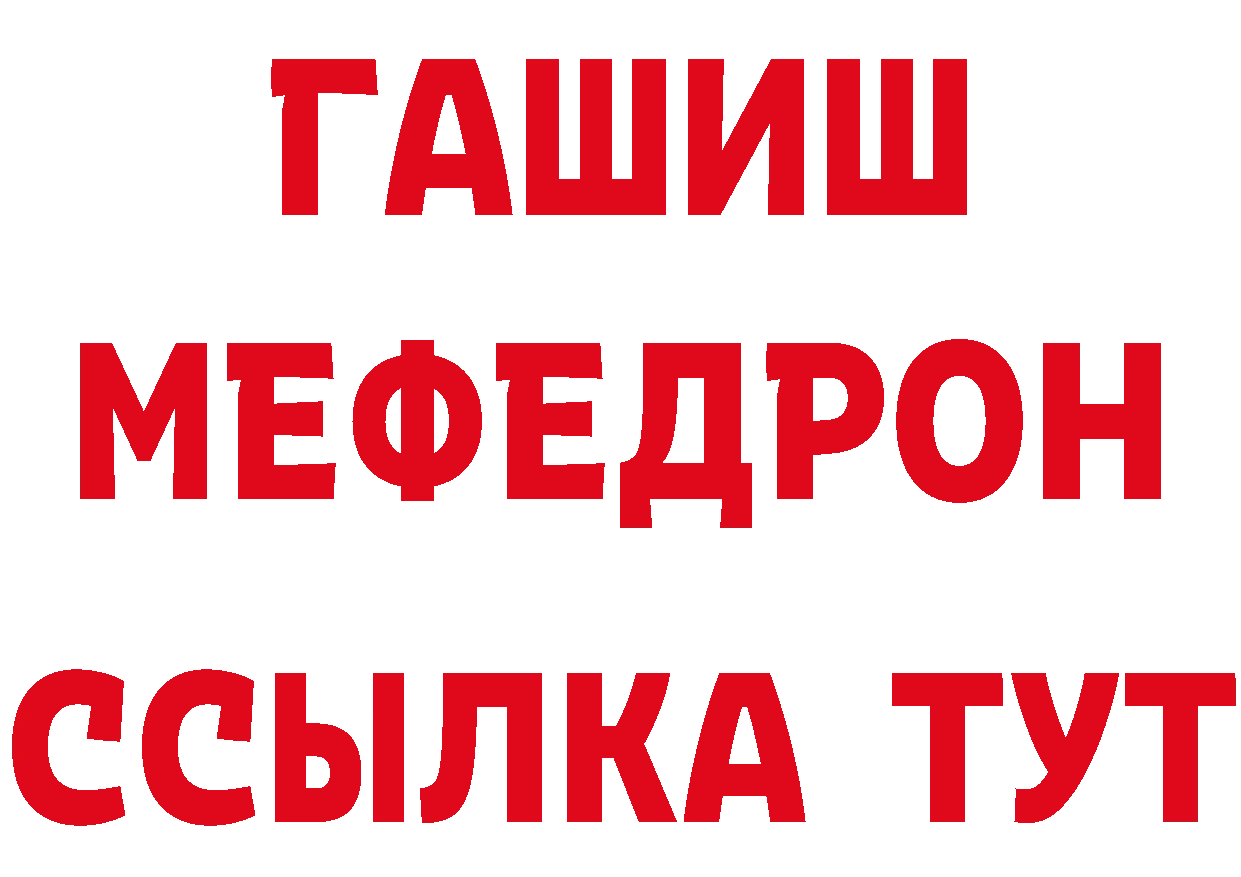 ГАШИШ
МЕФЕДРОН
ССЫЛКА ТУТ